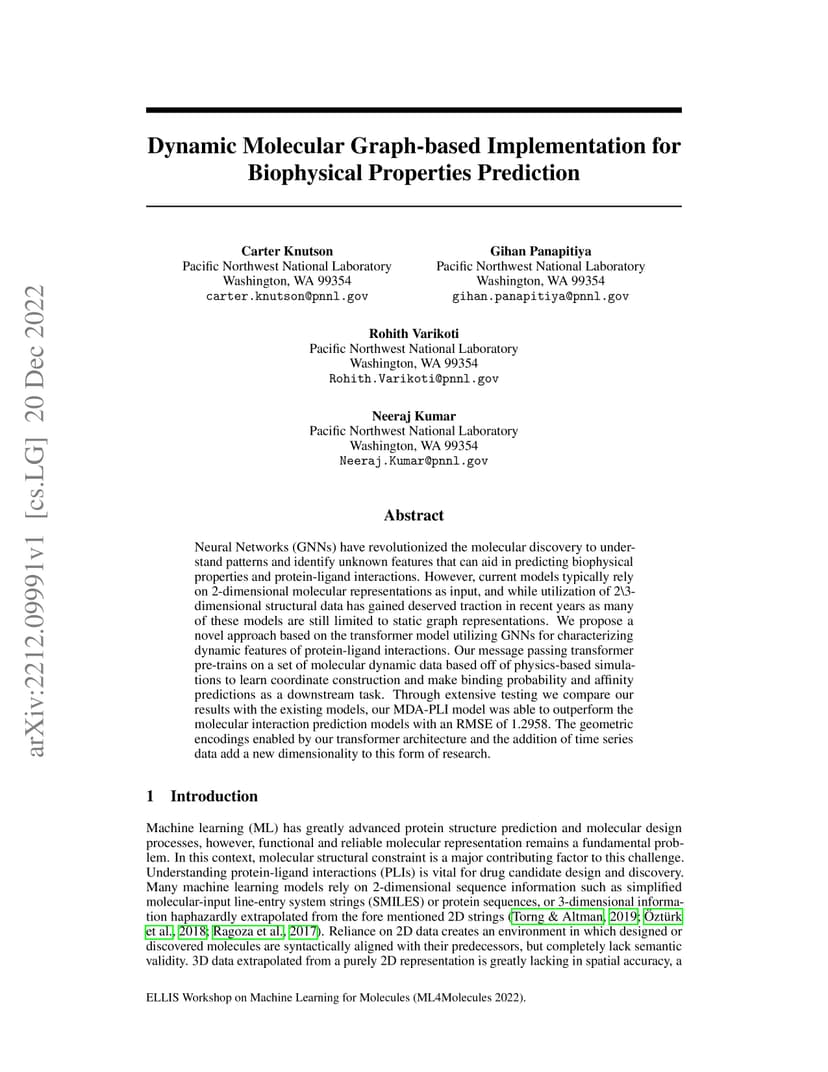 arXiv:2212.09991v1 [cs.LG] 20 Dec 2022

Dynamic Molecular Graph-based Implementation for Biophysical Properties Prediction

Carter Knutson
Pacific Northwest National Laboratory
Washington, WA 99354
carter.knutson@pnnl.gov

Gihan Panapitiya
Pacific Northwest National Laboratory
Washington, WA 99354
gihan.panapitiya@pnnl.gov

Rohith Varikoti
Pacific Northwest National Laboratory
Washington, WA 99354
Rohith.Varikoti@pnnl.gov

Neeraj Kumar
Pacific Northwest National Laboratory
Washington, WA 99354
Neeraj.Kumar@pnnl.gov

Abstract

Neural Networks (GNNs) have revolutionized the molecular discovery to understand patterns and identify unknown features that can aid in predicting biophysical properties and protein-ligand interactions. However, current models typically rely on 2-dimensional molecular representations as input, and while utilization of 2\3-dimensional structural data has gained deserved traction in recent years as many of these models are still limited to static graph representations. We propose a novel approach based on the transformer model utilizing GNNs for characterizing dynamic features of protein-ligand interactions. Our message passing transformer pre-trains on a set of molecular dynamic data based off of physics-based simulations to learn coordinate construction and make binding probability and affinity predictions as a downstream task. Through extensive testing we compare our results with the existing models, our MDA-PLI model was able to outperform the molecular interaction prediction models with an RMSE of 1.2958. The geometric encodings enabled by our transformer architecture and the addition of time series data add a new dimensionality to this form of research.

1 Introduction

Machine learning (ML) has greatly advanced protein structure prediction and molecular design processes, however, functional and reliable molecular representation remains a fundamental problem. In this context, molecular structural constraint is a major contributing factor to this challenge. Understanding protein-ligand interactions (PLIs) is vital for drug candidate design and discovery. Many machine learning models rely on 2-dimensional sequence information such as simplified molecular-input line-entry system strings (SMILES) or protein sequences, or 3-dimensional information haphazardly extrapolated from the fore mentioned 2D strings (Torng & Altman, 2019; Öztürk et al., 2018; Ragoza et al., 2017). Reliance on 2D data creates an environment in which designed or discovered molecules are syntactically aligned with their predecessors, but completely lack semantic validity. 3D data extrapolated from a purely 2D representation is greatly lacking in spatial accuracy, a

ELLIS Workshop on Machine Learning for Molecules (ML4Molecules 2022).